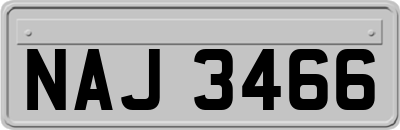 NAJ 3466